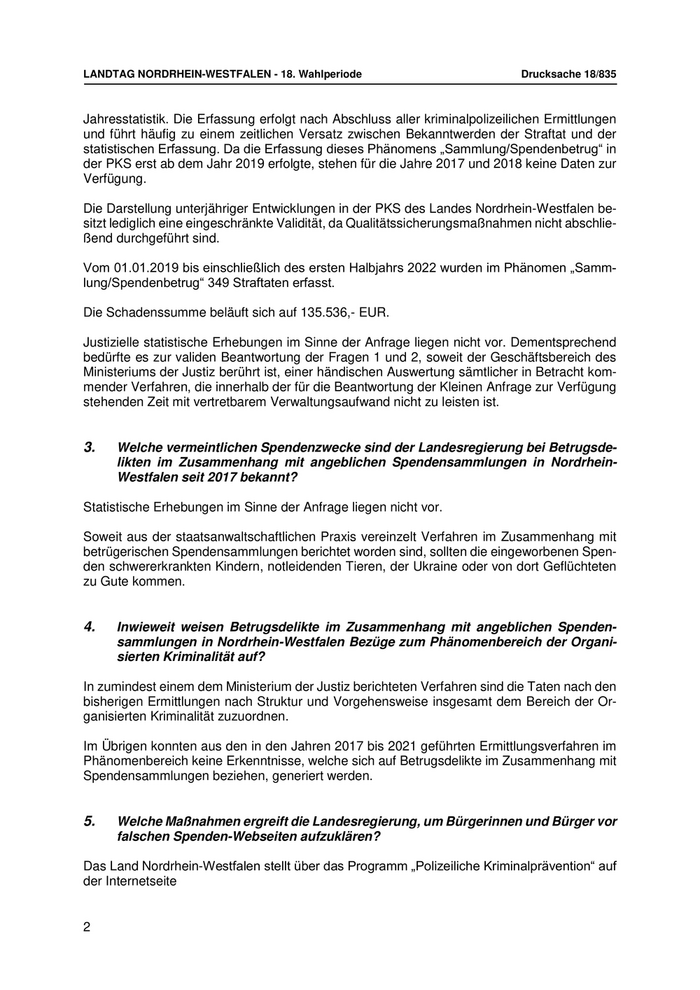 LANDTAG NORDRHEIN-WESTFALEN - 18. Wahlperiode Drucksache 18/835

Jahresstatistik. Die Erfassung erfolgt nach Abschluss aller kriminalpolizeilichen Ermittlungen und führt häufig zu einem zeitlichen Versatz zwischen Bekanntwerden der Straftat und der statistischen Erfassung. Da die Erfassung dieses Phänomens „Sammlung/Spendenbetrug“ in der PKS erst ab dem Jahr 2019 erfolgte, stehen für die Jahre 2017 und 2018 keine Daten zur Verfügung.

Die Darstellung unterjähriger Entwicklungen in der PKS des Landes Nordrhein-Westfalen besitzt lediglich eine eingeschränkte Validität, da Qualitätssicherungsmaßnahmen nicht abschließend durchgeführt sind.

Vom 01.01.2019 bis einschließlich des ersten Halbjahrs 2022 wurden im Phänomen „Sammlung/Spendenbetrug“ 349 Straftaten erfasst.

Die Schadenssumme beläuft sich auf 135.536,- EUR.

Justizielle statistische Erhebungen im Sinne der Anfrage liegen nicht vor. Dementsprechend bedürfte es zur validen Beantwortung der Fragen 1 und 2, soweit der Geschäftsbereich des Ministeriums der Justiz berührt ist, einer händischen Auswertung sämtlicher in Betracht kommender Verfahren, die innerhalb der für die Beantwortung der Kleinen Anfrage zur Verfügung stehenden Zeit mit vertretbarem Verwaltungsaufwand nicht zu leisten ist.

3. Welche vermeintlichen Spendenzwecke sind der Landesregierung bei Betrugsdelikten im Zusammenhang mit angeblichen Spendensammlungen in Nordrhein-Westfalen seit 2017 bekannt?

Statistische Erhebungen im Sinne der Anfrage liegen nicht vor.

Soweit aus der staatsanwaltschaftlichen Praxis vereinzelt Verfahren im Zusammenhang mit betrügerischen Spendensammlungen berichtet worden sind, sollten die eingeworbenen Spenden schwererkrankten Kindern, notleidenden Tieren, der Ukraine oder von dort Geflüchteten zu Gute kommen.

4. Inwieweit weisen Betrugsdelikte im Zusammenhang mit angeblichen Spendensammlungen in Nordrhein-Westfalen Bezüge zum Phänomenbereich der Organisierten Kriminalität auf?

In zumindest einem dem Ministerium der Justiz berichteten Verfahren sind die Taten nach den bisherigen Ermittlungen nach Struktur und Vorgehensweise insgesamt dem Bereich der Organisierten Kriminalität zuzuordnen.

Im Übrigen konnten aus den in den Jahren 2017 bis 2021 geführten Ermittlungsverfahren im Phänomenbereich keine Erkenntnisse, welche sich auf Betrugsdelikte im Zusammenhang mit Spendensammlungen beziehen, generiert werden.

5. Welche Maßnahmen ergreift die Landesregierung, um Bürgerinnen und Bürger vor falschen Spenden-Webseiten aufzuklären?

Das Land Nordrhein-Westfalen stellt über das Programm „Polizeiliche Kriminalprävention“ auf der Internetseite

2